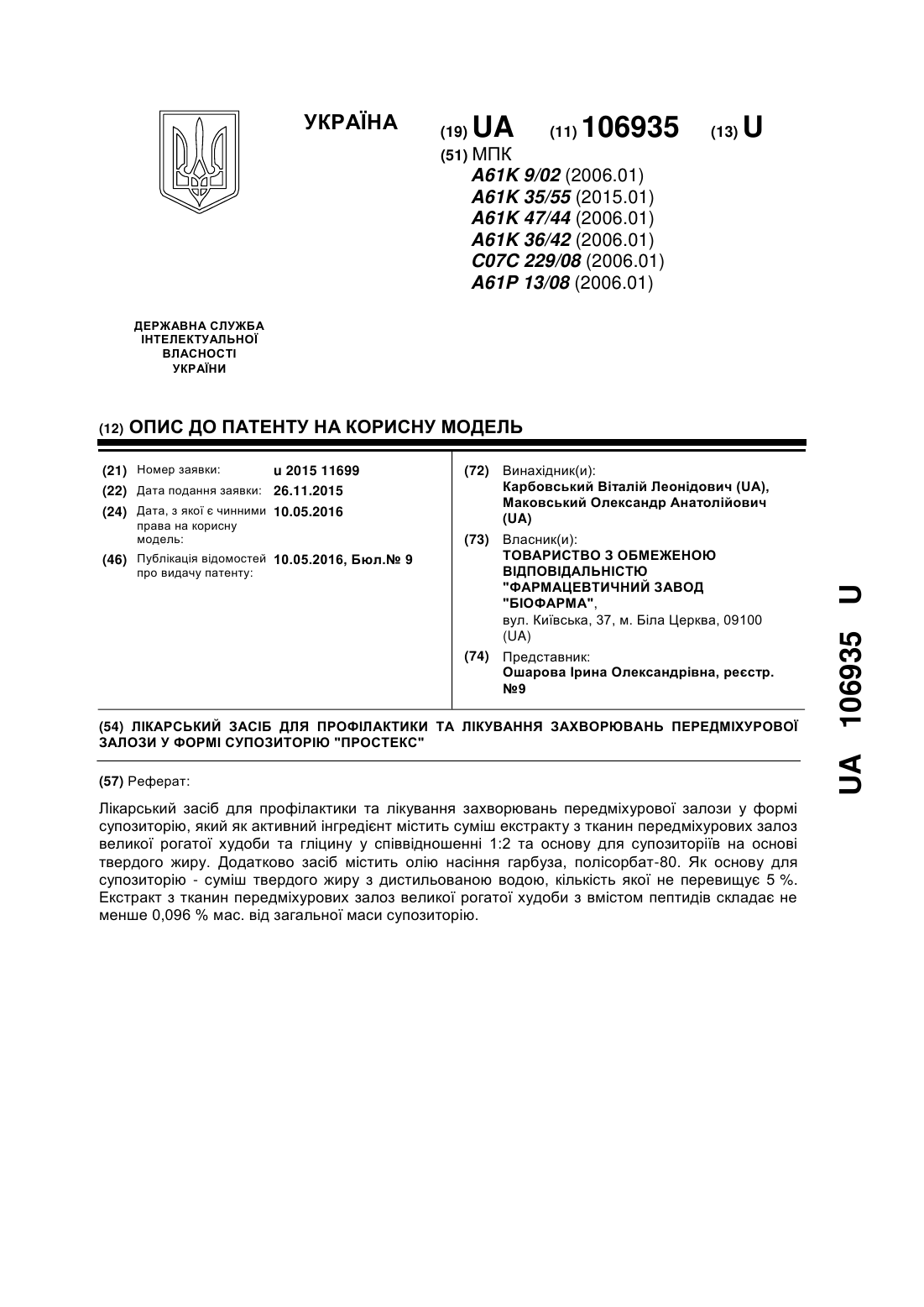 УКРАЇНА

(19) UA (11) 106935 (13) U

(51) МПК
A61K 9/02 (2006.01)
A61K 35/55 (2015.01)
A61K 47/44 (2006.01)
A61K 36/42 (2006.01)
C07C 229/08 (2006.01)
A61P 13/08 (2006.01)

ДЕРЖАВНА СЛУЖБА ІНТЕЛЕКТУАЛЬНОЇ ВЛАСНОСТІ УКРАЇНИ

(12) ОПИС ДО ПАТЕНТУ НА КОРИСНУ МОДЕЛЬ

(21) Номер заявки: u 2015 11699
(22) Дата подання заявки: 26.11.2015
(24) Дата, з якої є чинними права на корисну модель: 10.05.2016
(46) Публікація відомостей про видачу патенту: 10.05.2016, Бюл.№ 9

(72) Винахідник(и):
Карбовський Віталій Леонідович (UA), Маковський Олександр Анатолійович (UA)

(73) Власник(и):
ТОВАРИСТВО З ОБМЕЖЕНОЮ ВІДПОВІДАЛЬНІСТЮ "ФАРМАЦЕВТИЧНИЙ ЗАВОД "БІОФАРМА",
вул. Київська, 37, м. Біла Церква, 09100 (UA)

(74) Представник:
Ошарова Ірина Олександрівна, реєстр. №9

(54) ЛІКАРСЬКИЙ ЗАСІБ ДЛЯ ПРОФІЛАКТИКИ ТА ЛІКУВАННЯ ЗАХВОРЮВАНЬ ПЕРЕДМІХУРОВОЇ ЗАЛОЗИ У ФОРМІ СУПОЗИТОРІЮ "ПРОСТЕКС"

(57) Реферат:

Лікарський засіб для профілактики та лікування захворювань передміхурової залози у формі супозиторію, який як активний інгредієнт містить суміш екстракту з тканин передміхурових залоз великої рогатої худоби та гліцину у співвідношенні 1:2 та основу для супозиторіїв на основі твердого жиру. Додатково засіб містить олію насіння гарбуза, полісорбат-80. Як основу для супозиторію - суміш твердого жиру з дистильованою водою, кількість якої не перевищує 5 %. Екстракт з тканин передміхурових залоз великої рогатої худоби з вмістом пептидів складає не менше 0,096 % мас. від загальної маси супозиторію.

UA 106935 U